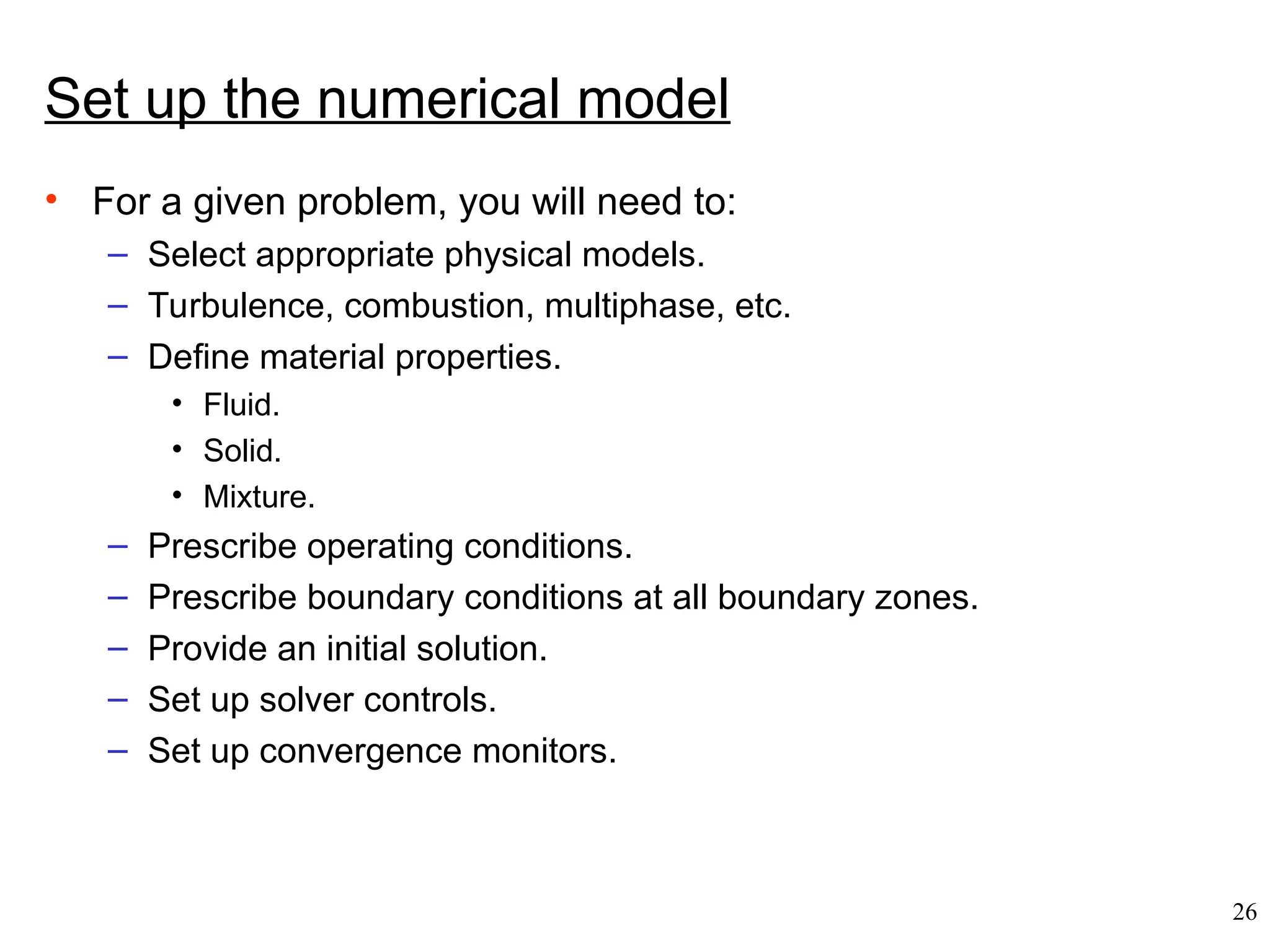 Set up the numerical model

• For a given problem, you will need to:
– Select appropriate physical models.
– Turbulence, combustion, multiphase, etc.
– Define material properties.
• Fluid.
• Solid.
• Mixture.
– Prescribe operating conditions.
– Prescribe boundary conditions at all boundary zones.
– Provide an initial solution.
– Set up solver controls.
– Set up convergence monitors.

26